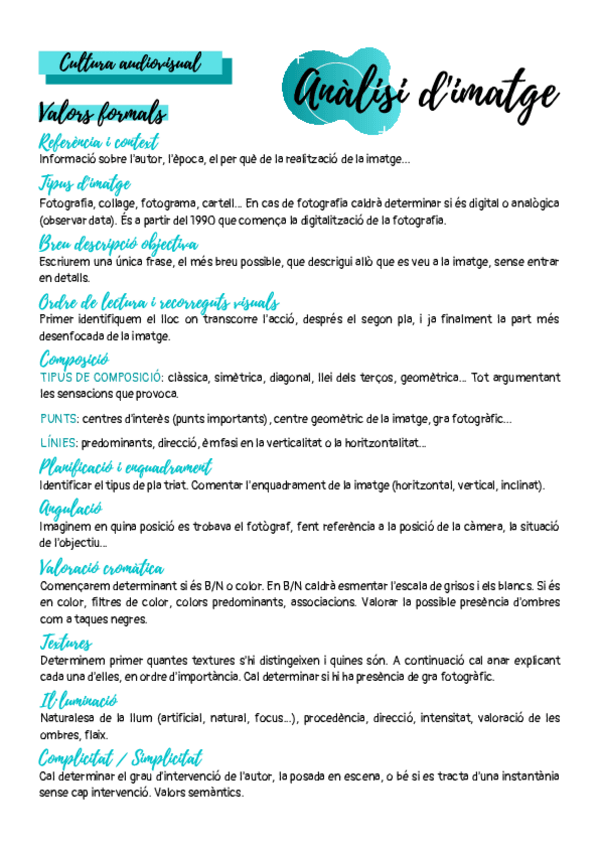 Cultura audiovisual

Anàlisi d'imatge

Valors formals

Referència i context
Informació sobre l'autor, l'època, el per què de la realització de la imatge...

Tipus d'imatge
Fotografia, collage, fotograma, cartell... En cas de fotografia caldrà determinar si és digital o analògica (observar data). És a partir del 1990 que comença la digitalització de la fotografia.

Breu descripció objectiva
Escriurem una única frase, el més breu possible, que descrigui allò que es veu a la imatge, sense entrar en detalls.

Ordre de lectura i recorreguts visuals
Primer identifiquem el lloc on transcorre l'acció, després el segon pla, i ja finalment la part més desenfocada de la imatge.

Composició
TIPUS DE COMPOSICIÓ: clàssica, simètrica, diagonal, llei dels terços, geomètrica... Tot argumentant les sensacions que provoca.

PUNTS: centres d'interès (punts importants), centre geomètric de la imatge, gra fotogràfic...

LÍNIES: predominants, direcció, èmfasi en la verticalitat o la horitzontalitat...

Planificació i enquadrament
Identificar el tipus de pla triat. Comentar l'enquadrament de la imatge (horitzontal, vertical, inclinat).

Angulació
Imaginem en quina posició es trobava el fotògraf, fent referència a la posició de la càmera, la situació de l'objectiu...

Valoració cromàtica
Començarem determinant si és B/N o color. En B/N caldrà esmentar l'escala de grisos i els blancs. Si és en color, filtres de color, colors predominants, associacions. Valorar la possible presència d'ombres com a taques negres.

Textures
Determinem primer quantes textures s'hi distingeixen i quines són. A continuació cal anar explicant cada una d'elles, en ordre d'importància. Cal determinar si hi ha presència de gra fotogràfic.

Il·luminació
Naturalesa de la llum (artificial, natural, focus...), procedència, direcció, intensitat, valoració de les ombres, flaix.

Complicitat / Simplicitat
Cal determinar el grau d'intervenció de l'autor, la posada en escena, o bé si es tracta d'una instantània sense cap intervenció. Valors semàntics.